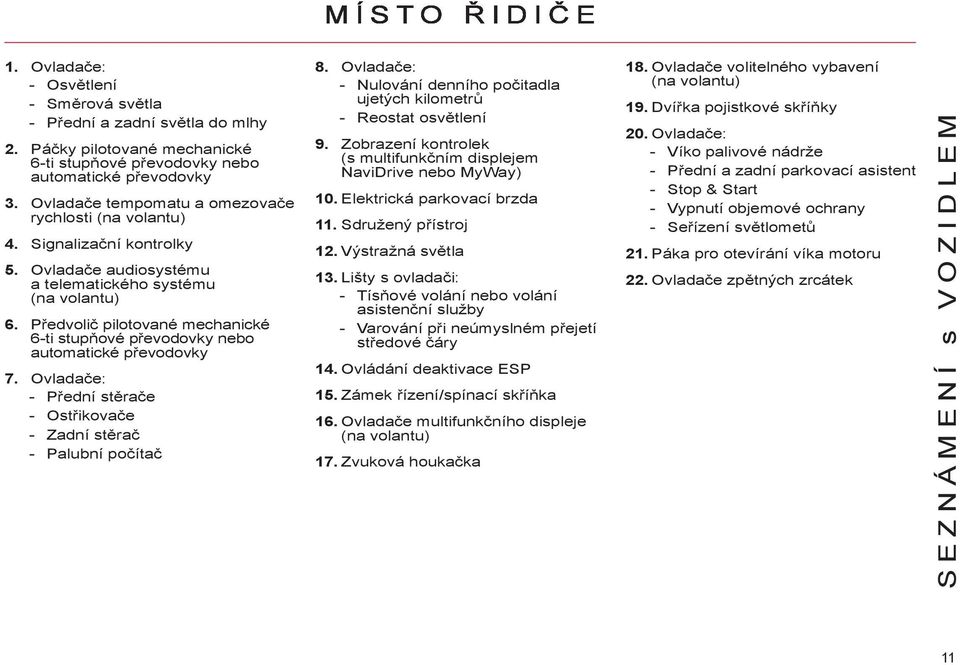 MÍSTO ŘIDIČE

1. Ovladače:
- Osvětlení
- Směrová světla
- Přední a zadní světla do mlhy

2. Páčky pilotované mechanické 6-ti stupňové převodovky nebo automatické převodovky

3. Ovladače tempomatu a omezovače rychlosti (na volantu)

4. Signalizační kontrolky

5. Ovladače audiosystému a telematického systému (na volantu)

6. Předvolič pilotované mechanické 6-ti stupňové převodovky nebo automatické převodovky

7. Ovladače:
- Přední stěrače
- Ostřikovače
- Zadní stěrač
- Palubní počítač

8. Ovladače:
- Nulování denního počitadla ujetých kilometrů
- Reostat osvětlení

9. Zobrazení kontrolek (s multifunkčním displejem NaviDrive nebo MyWay)

10. Elektrická parkovací brzda

11. Sdružený přístroj

12. Výstražná světla

13. Lišty s ovladači:
- Tísňové volání nebo volání asistenční služby
- Varování při neúmyslném přejetí středové čáry

14. Ovládání deaktivace ESP

15. Zámek řízení/spínací skříňka

16. Ovladače multifunkčního displeje (na volantu)

17. Zvuková houkačka

18. Ovladače volitelného vybavení (na volantu)

19. Dvířka pojistkové skříňky

20. Ovladače:
- Víko palivové nádrže
- Přední a zadní parkovací asistent
- Stop & Start
- Vypnutí objemové ochrany
- Seřízení světlometů

21. Páka pro otevírání víka motoru

22. Ovladače zpětných zrcátek

SEZNÁMENÍ s VOZIDLEM

11